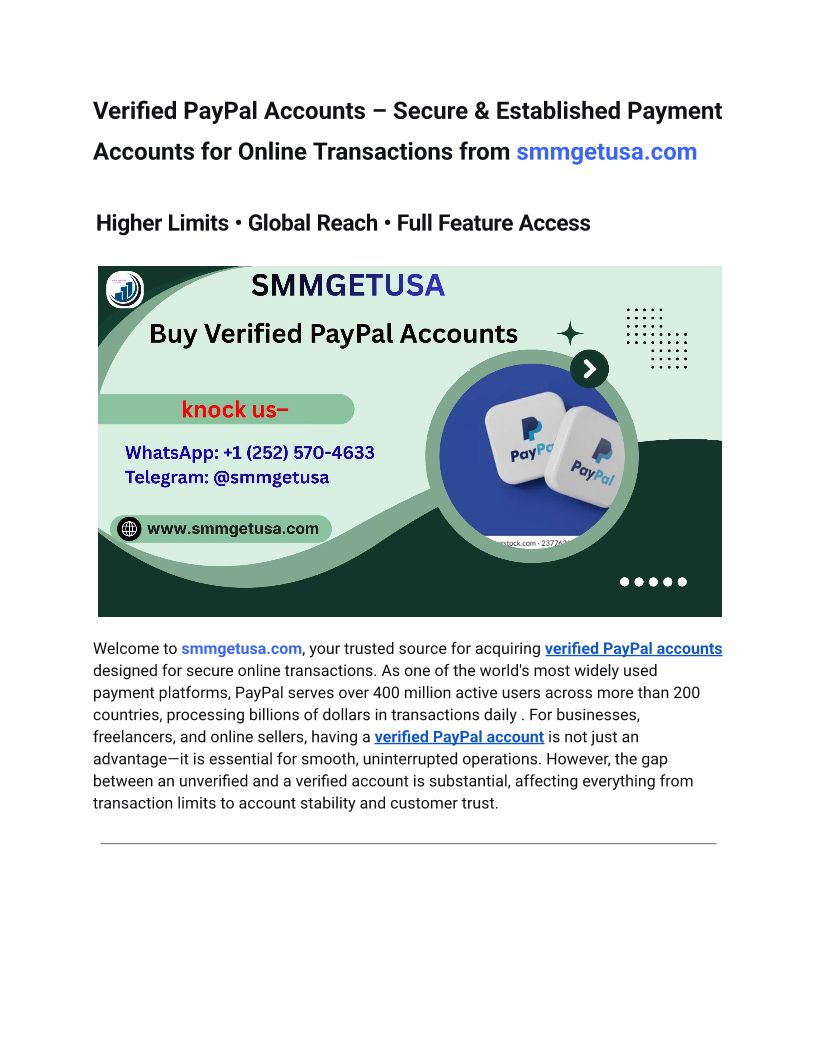 Verified PayPal Accounts – Secure & Established Payment Accounts for Online Transactions from smmgetusa.com

Higher Limits • Global Reach • Full Feature Access

SMMGETUSA

Buy Verified PayPal Accounts

knock us–

WhatsApp: +1 (252) 570-4633
Telegram: @smmgetusa

www.smmgetusa.com

PayPal

PayPal

Welcome to smmgetusa.com, your trusted source for acquiring verified PayPal accounts designed for secure online transactions. As one of the world's most widely used payment platforms, PayPal serves over 400 million active users across more than 200 countries, processing billions of dollars in transactions daily . For businesses, freelancers, and online sellers, having a verified PayPal account is not just an advantage—it is essential for smooth, uninterrupted operations. However, the gap between an unverified and a verified account is substantial, affecting everything from transaction limits to account stability and customer trust.